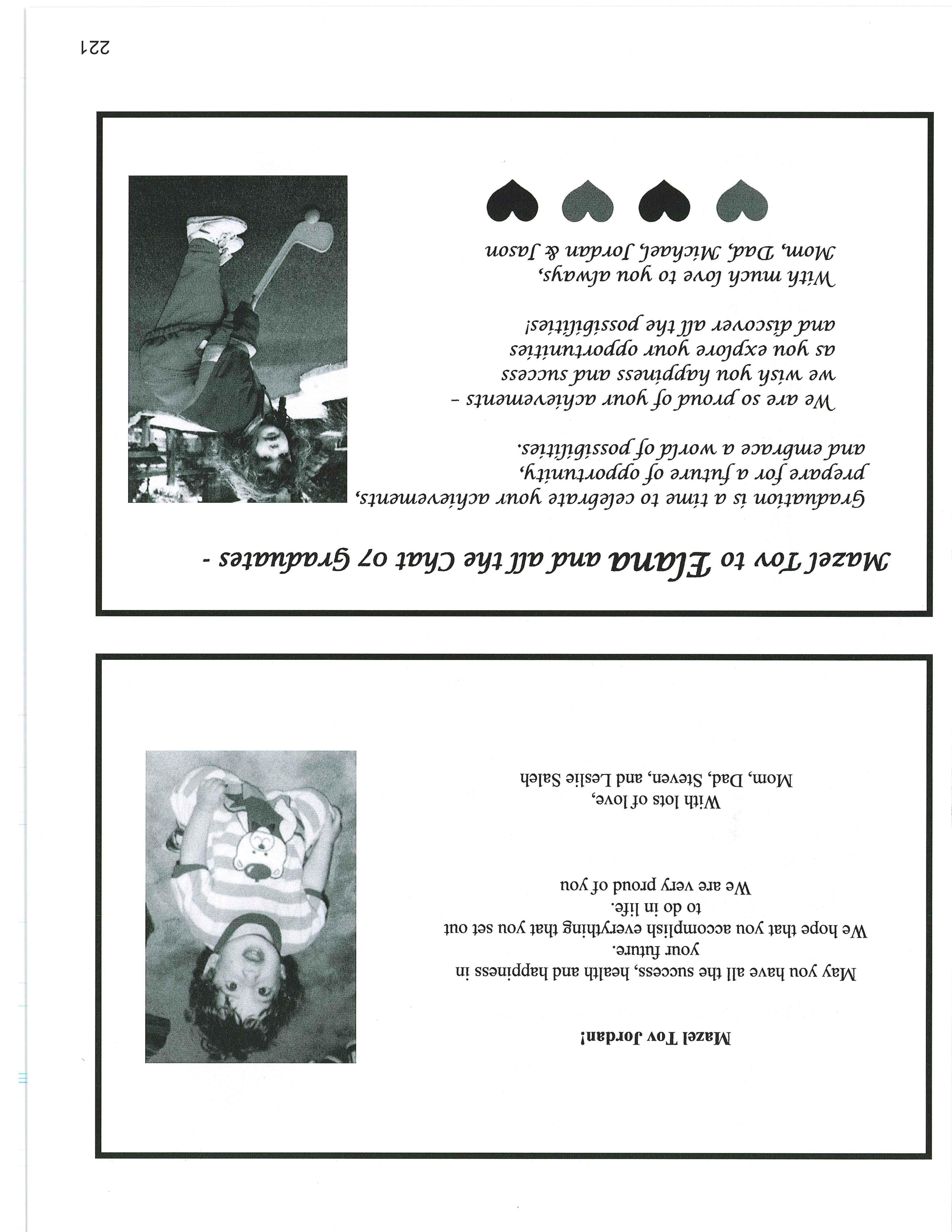 Mazel Tov Jordan!

May you have all the success, health and happiness in your future.
We hope that you accomplish everything that you set out to do in life.
We are very proud of you

With lots of love,
Mom, Dad, Steven, and Leslie Saleh

Mazel Tov to Elana and all the Chat 07 Graduates -

Graduation is a time to celebrate your achievements,
prepare for a future of opportunity,
and embrace a world of possibilities.

We are so proud of your achievements -
we wish you happiness and success
as you explore your opportunities
and discover all the possibilities!

With much love to you always,
Mom, Dad, Michael, Jordan & Jason

221